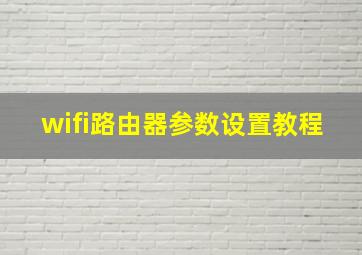 wifi路由器参数设置教程